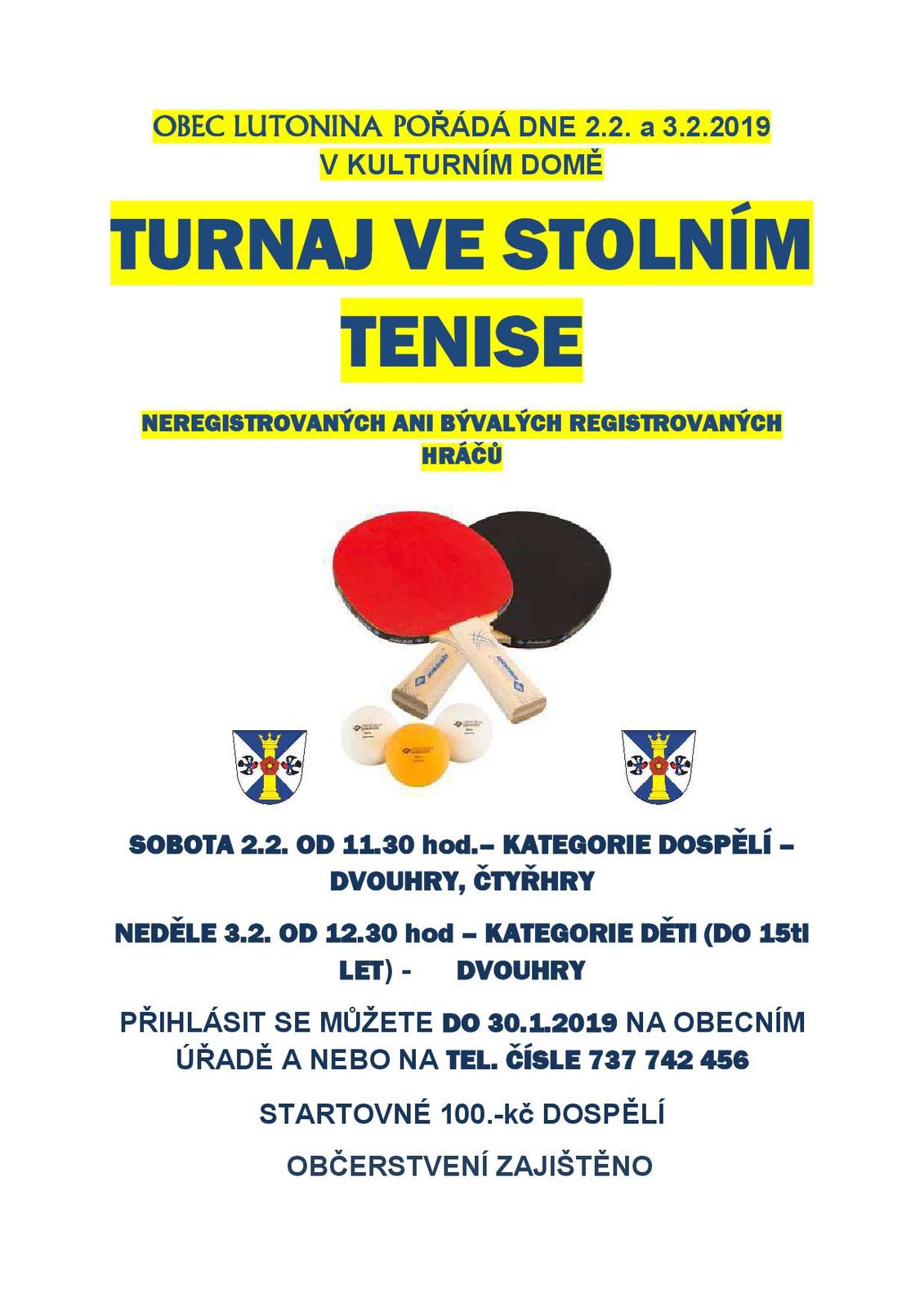 OBEC LUTONINA POŘÁDÁ DNE 2.2. a 3.2.2019
V KULTURNÍM DOMĚ

TURNAJ VE STOLNÍM TENISE

NEREGISTROVANÝCH ANI BÝVALÝCH REGISTROVANÝCH HRÁČŮ

SOBOTA 2.2. OD 11.30 hod.– KATEGORIE DOSPĚLÍ – DVOUHRY, ČTYŘHRY

NEDĚLE 3.2. OD 12.30 hod – KATEGORIE DĚTI (DO 15ti LET) - DVOUHRY

PŘIHLÁSIT SE MŮŽETE DO 30.1.2019 NA OBECNÍM ÚŘADĚ A NEBO NA TEL. ČÍSLE 737 742 456

STARTOVNÉ 100.-kč DOSPĚLÍ

OBČERSTVENÍ ZAJIŠTĚNO